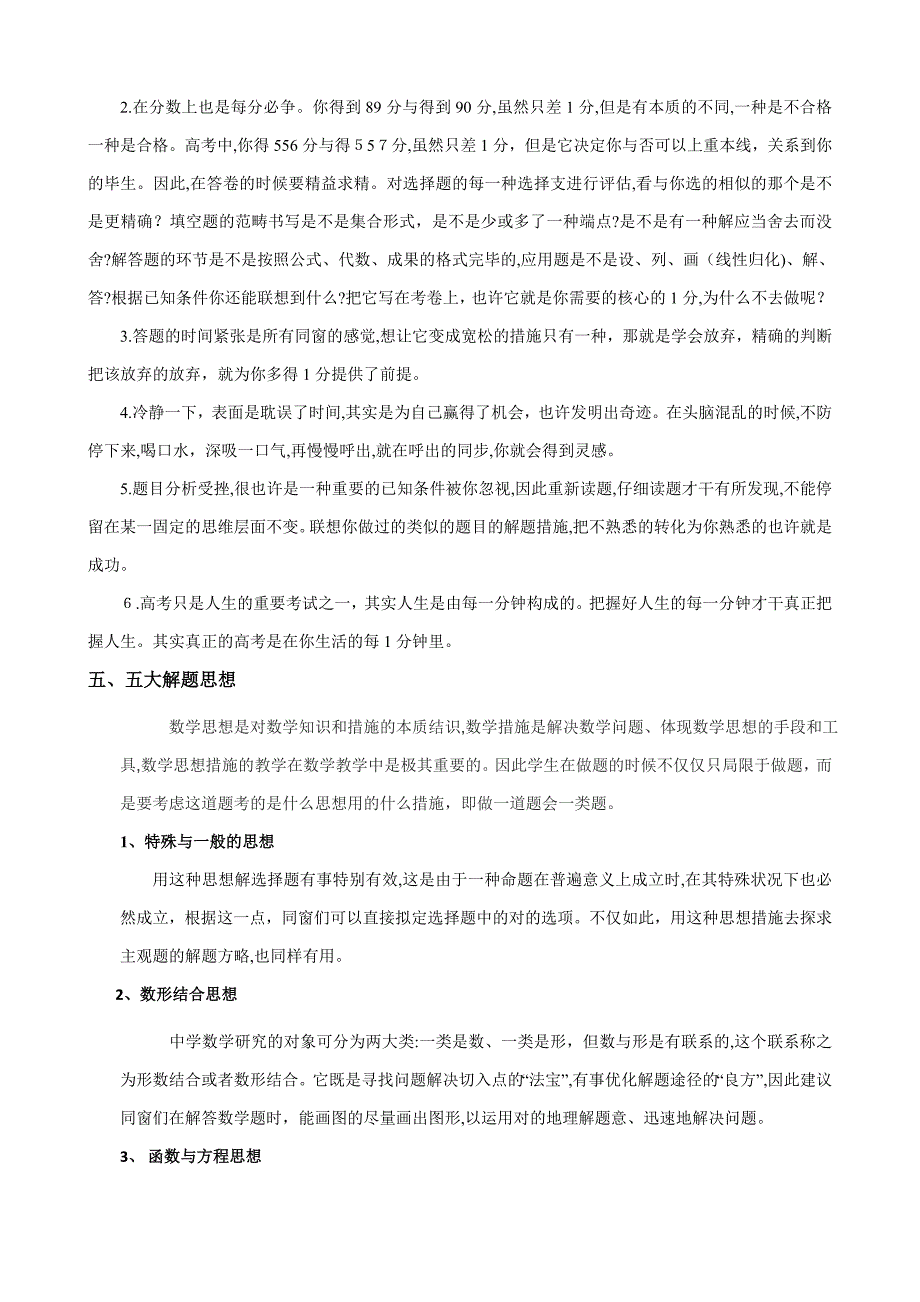 2.在分数上也是每分必争。你得到 89 分与得到 90 分,虽然只差 1 分,但是有本质的不同,一种是不合格一种是合格。高考中,你得 556 分与得 5 5 7 分,虽然只差 1 分，但是它决定你与否可以上重本线，关系到你的毕生。因此,在答卷的时候要精益求精。对选择题的每一种选择支进行评估,看与你选的相似的那个是不是更精确？填空题的范畴书写是不是集合形式，是不是少或多了一种端点?是不是有一种解应当舍去而没舍?解答题的环节是不是按照公式、代数、成果的格式完毕的,应用题是不是设、列、画（线性归化)、解、答?根据已知条件你还能联想到什么?把它写在考卷上，也许它就是你需要的核心的 1 分,为什么不去做呢？

3.答题的时间紧张是所有同窗的感觉,想让它变成宽松的措施只有一种，那就是学会放弃，精确的判断把该放弃的放弃，就为你多得 1 分提供了前提。

4.冷静一下，表面是耽误了时间,其实是为自己赢得了机会，也许发明出奇迹。在头脑混乱的时候,不防停下来,喝口水，深吸一口气,再慢慢呼出,就在呼出的同步,你就会得到灵感。

5.题目分析受挫,很也许是一种重要的已知条件被你忽视,因此重新读题,仔细读题才干有所发现,不能停留在某一固定的思维层面不变。联想你做过的类似的题目的解题措施,把不熟悉的转化为你熟悉的也许就是成功。

6 .高考只是人生的重要考试之一，其实人生是由每一分钟构成的。把握好人生的每一分钟才干真正把握人生。其实真正的高考是在你生活的每 1 分钟里。

五、五大解题思想

数学思想是对数学知识和措施的本质结识,数学措施是解决数学问题、体现数学思想的手段和工具,数学思想措施的教学在数学教学中是极其重要的。因此学生在做题的时候不仅仅只局限于做题，而是要考虑这道题考的是什么思想用的什么措施，即做一道题会一类题。

1、特殊与一般的思想

用这种思想解选择题有事特别有效,这是由于一种命题在普遍意义上成立时,在其特殊状况下也必然成立，根据这一点，同窗们可以直接拟定选择题中的对的选项。不仅如此，用这种思想措施去探求主观题的解题方略,也同样有用。

2、数形结合思想

中学数学研究的对象可分为两大类:一类是数、一类是形，但数与形是有联系的,这个联系称之为形数结合或者数形结合。它既是寻找问题解决切入点的“法宝”,有事优化解题途径的“良方”,因此建议同窗们在解答数学题时，能画图的尽量画出图形,以运用对的地理解题意、迅速地解决问题。

3、 函数与方程思想